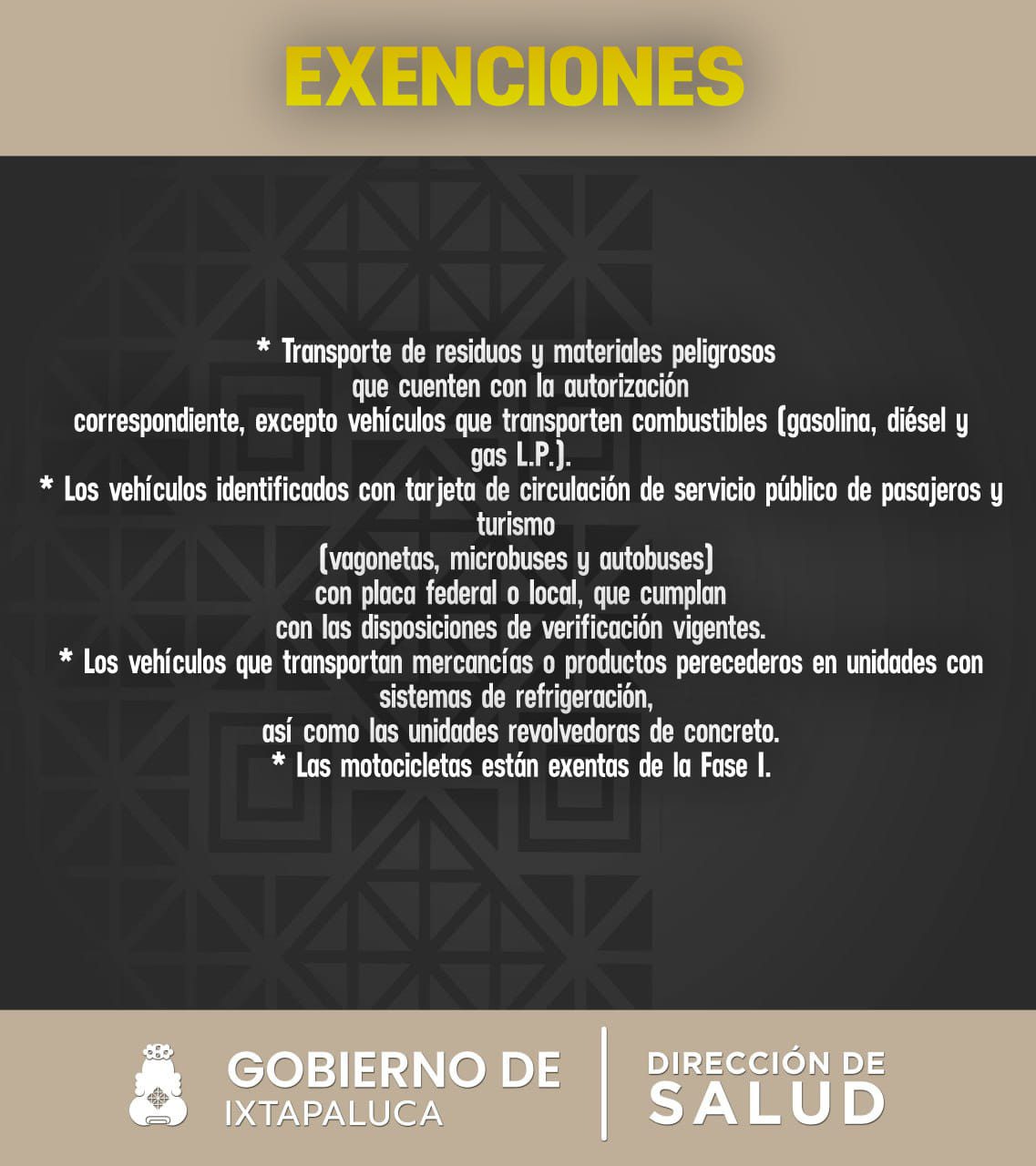 EXENCIONES

* Transporte de residuos y materiales peligrosos que cuenten con la autorización correspondiente, excepto vehículos que transporten combustibles (gasolina, diésel y gas L.P.).
* Los vehículos identificados con tarjeta de circulación de servicio público de pasajeros y turismo (vagonetas, microbuses y autobuses) con placa federal o local, que cumplan con las disposiciones de verificación vigentes.
* Los vehículos que transportan mercancías o productos perecederos en unidades con sistemas de refrigeración, así como las unidades revolvedoras de concreto.
* Las motocicletas están exentas de la Fase I.

GOBIERNO DE IXTAPALUCA

DIRECCIÓN DE SALUD